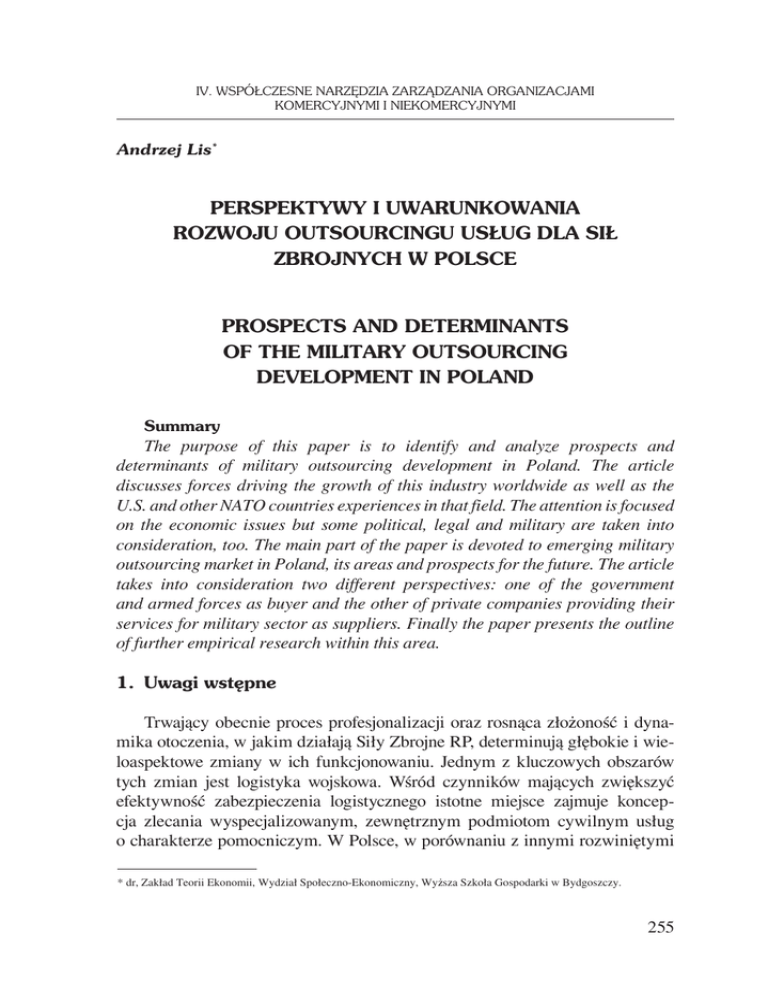 IV. WSPÓŁCZESNE NARZĘDZIA ZARZĄDZANIA ORGANIZACJAMI KOMERCYJNYMI I NIEKOMERCYJNYMI

Andrzej Lis*

PERSPEKTYWY I UWARUNKOWANIA ROZWOJU OUTSOURCINGU USŁUG DLA SIŁ ZBROJNYCH W POLSCE

PROSPECTS AND DETERMINANTS OF THE MILITARY OUTSOURCING DEVELOPMENT IN POLAND

Summary

The purpose of this paper is to identify and analyze prospects and determinants of military outsourcing development in Poland. The article discusses forces driving the growth of this industry worldwide as well as the U.S. and other NATO countries experiences in that field. The attention is focused on the economic issues but some political, legal and military are taken into consideration, too. The main part of the paper is devoted to emerging military outsourcing market in Poland, its areas and prospects for the future. The article takes into consideration two different perspectives: one of the government and armed forces as buyer and the other of private companies providing their services for military sector as suppliers. Finally the paper presents the outline of further empirical research within this area.

1. Uwagi wstępne

Trwający obecnie proces profesjonalizacji oraz rosnąca złożoność i dynamika otoczenia, w jakim działają Siły Zbrojne RP, determinują głębokie i wieloaspektowe zmiany w ich funkcjonowaniu. Jednym z kluczowych obszarów tych zmian jest logistyka wojskowa. Wśród czynników mających zwiększyć efektywność zabezpieczenia logistycznego istotne miejsce zajmuje koncepcja zlecania wyspecjalizowanym, zewnętrznym podmiotom cywilnym usług o charakterze pomocniczym. W Polsce, w porównaniu z innymi rozwiniętymi

* dr, Zakład Teorii Ekonomii, Wydział Społeczno-Ekonomiczny, Wyższa Szkoła Gospodarki w Bydgoszczy.

255